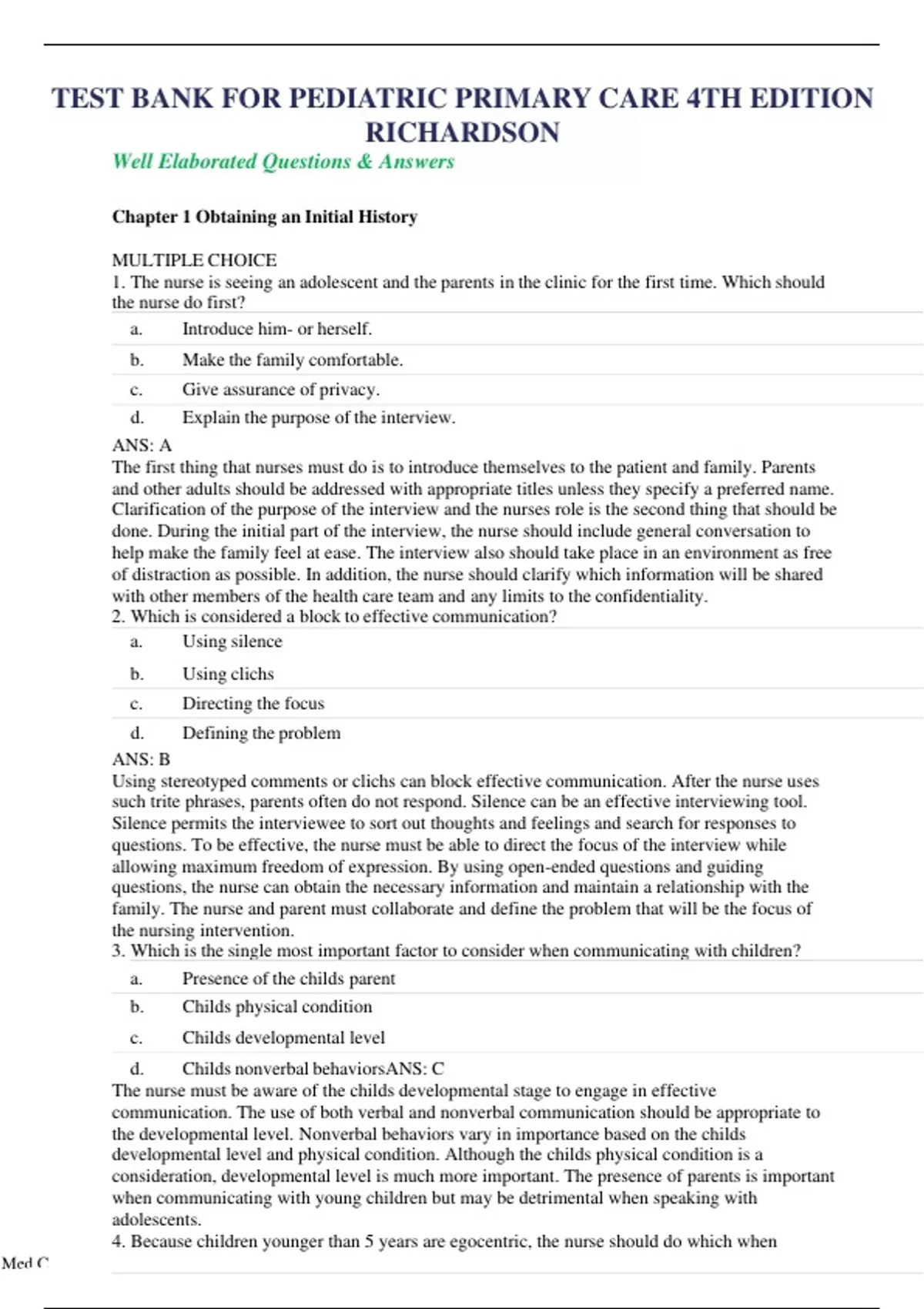 TEST BANK FOR PEDIATRIC PRIMARY CARE 4TH EDITION RICHARDSON

Well Elaborated Questions & Answers

Chapter 1 Obtaining an Initial History

MULTIPLE CHOICE

1. The nurse is seeing an adolescent and the parents in the clinic for the first time. Which should the nurse do first?

a. Introduce him- or herself.

b. Make the family comfortable.

c. Give assurance of privacy.

d. Explain the purpose of the interview.

ANS: A

The first thing that nurses must do is to introduce themselves to the patient and family. Parents and other adults should be addressed with appropriate titles unless they specify a preferred name. Clarification of the purpose of the interview and the nurses role is the second thing that should be done. During the initial part of the interview, the nurse should include general conversation to help make the family feel at ease. The interview also should take place in an environment as free of distraction as possible. In addition, the nurse should clarify which information will be shared with other members of the health care team and any limits to the confidentiality.

2. Which is considered a block to effective communication?

a. Using silence

b. Using clichs

c. Directing the focus

d. Defining the problem

ANS: B

Using stereotyped comments or clichs can block effective communication. After the nurse uses such trite phrases, parents often do not respond. Silence can be an effective interviewing tool. Silence permits the interviewee to sort out thoughts and feelings and search for responses to questions. To be effective, the nurse must be able to direct the focus of the interview while allowing maximum freedom of expression. By using open-ended questions and guiding questions, the nurse can obtain the necessary information and maintain a relationship with the family. The nurse and parent must collaborate and define the problem that will be the focus of the nursing intervention.

3. Which is the single most important factor to consider when communicating with children?

a. Presence of the childs parent

b. Childs physical condition

c. Childs developmental level

d. Childs nonverbal behaviorsANS: C

The nurse must be aware of the childs developmental stage to engage in effective communication. The use of both verbal and nonverbal communication should be appropriate to the developmental level. Nonverbal behaviors vary in importance based on the childs developmental level and physical condition. Although the childs physical condition is a consideration, developmental level is much more important. The presence of parents is important when communicating with young children but may be detrimental when speaking with adolescents.

4. Because children younger than 5 years are egocentric, the nurse should do which when

Med C